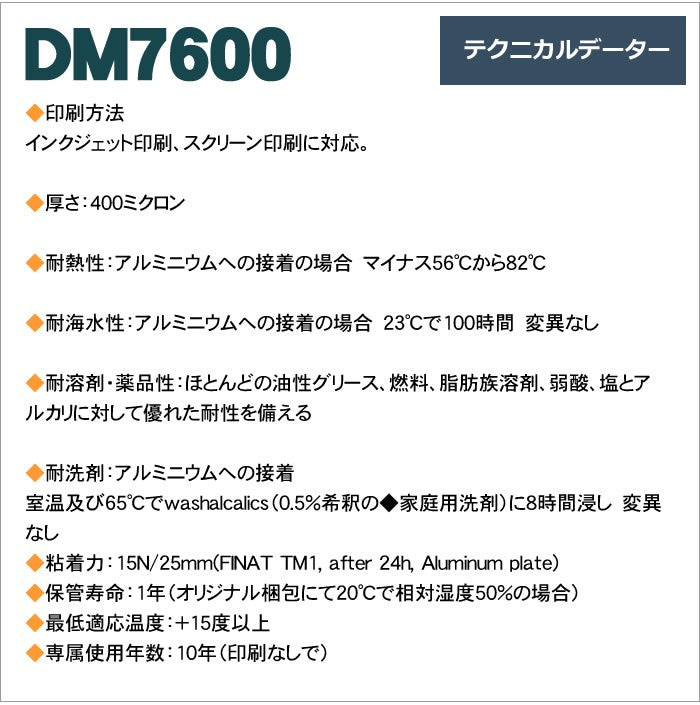 DM7600

テクニカルデーター

◆印刷方法
インクジェット印刷、スクリーン印刷に対応。

◆厚さ：400ミクロン

◆耐熱性：アルミニウムへの接着の場合 マイナス56℃から82℃

◆耐海水性：アルミニウムへの接着の場合 23℃で100時間 変異なし

◆耐溶剤・薬品性：ほとんどの油性グリース、燃料、脂肪族溶剤、弱酸、塩とアルカリに対して優れた耐性を備える

◆耐洗剤：アルミニウムへの接着
室温及び65℃でwashalcalics（0.5%希釈の◆家庭用洗剤）に8時間浸し 変異なし
◆粘着力：15N/25mm(FINAT TM1, after 24h, Aluminum plate)
◆保管寿命：1年（オリジナル梱包にて20℃で相対湿度50%の場合）
◆最低適応温度：＋15度以上
◆専属使用年数：10年（印刷なしで）